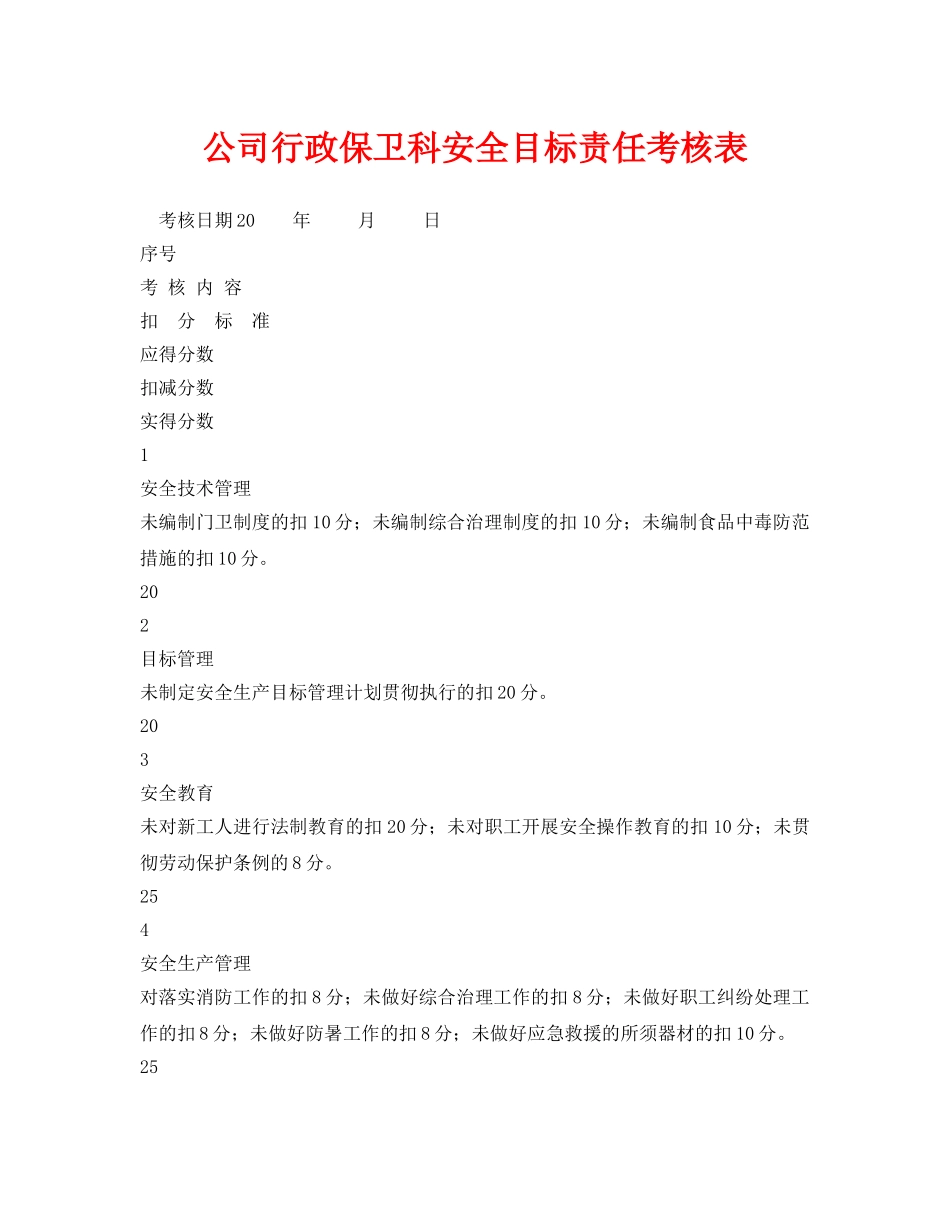 公司行政保卫科安全目标责任考核表

考核日期20　　年　　月　　日

序号

考 核 内 容

扣　分　标　准

应得分数

扣减分数

实得分数

1

安全技术管理

未编制门卫制度的扣10分；未编制综合治理制度的扣10分；未编制食品中毒防范措施的扣10分。

20

2

目标管理

未制定安全生产目标管理计划贯彻执行的扣20分。

20

3

安全教育

未对新工人进行法制教育的扣20分；未对职工开展安全操作教育的扣10分；未贯彻劳动保护条例的8分。

25

4

安全生产管理

对落实消防工作的扣8分；未做好综合治理工作的扣8分；未做好职工纠纷处理工作的扣8分；未做好防暑工作的扣8分；未做好应急救援的所须器材的扣10分。

25